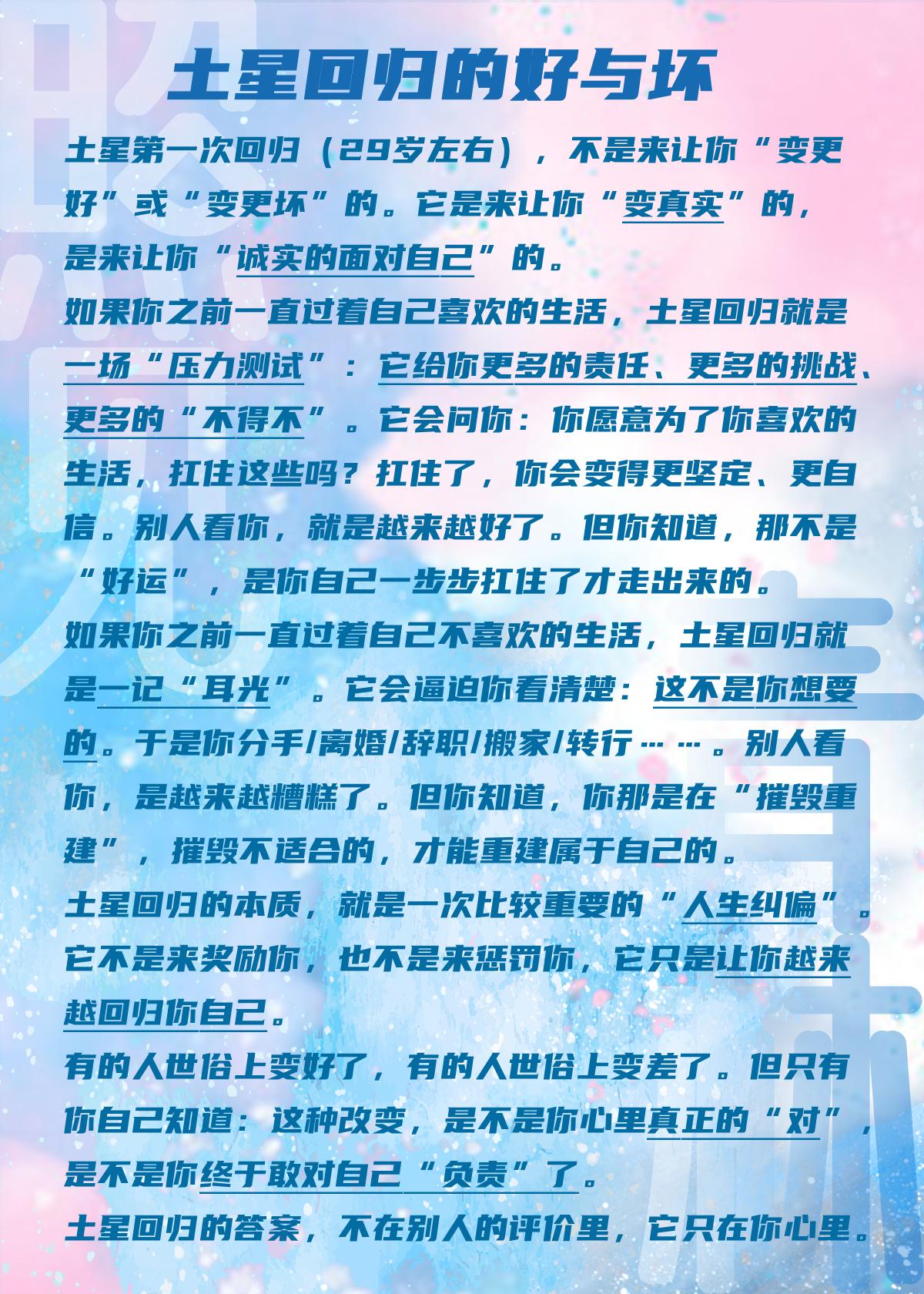 土星回归的好与坏

土星第一次回归（29岁左右），不是来让你“变更好”或“变更坏”的。它是来让你“变真实”的，是来让你“诚实的面对自己”的。

如果你之前一直过着自己喜欢的生活，土星回归就是一场“压力测试”：它给你更多的责任、更多的挑战、更多的“不得不”。它会问你：你愿意为了你喜欢的生活，扛住这些吗？扛住了，你会变得更坚定、更自信。别人看你，就是越来越好了。但你知道，那不是“好运”，是你自己一步步扛住了才走出来的。

如果你之前一直过着自己不喜欢的生活，土星回归就是一记“耳光”。它会逼迫你看清楚：这不是你想要的。于是你分手/离婚/辞职/搬家/转行……。别人看你，是越来越糟糕了。但你知道，你那是在“摧毁重建”，摧毁不适合的，才能重建属于自己的。

土星回归的本质，就是一次比较重要的“人生纠偏”。它不是来奖励你，也不是来惩罚你，它只是让你越来越回归你自己。

有的人世俗上变好了，有的人世俗上变差了。但只有你自己知道：这种改变，是不是你心里真正的“对”，是不是你终于敢对自己“负责”了。

土星回归的答案，不在别人的评价里，它只在你心里。